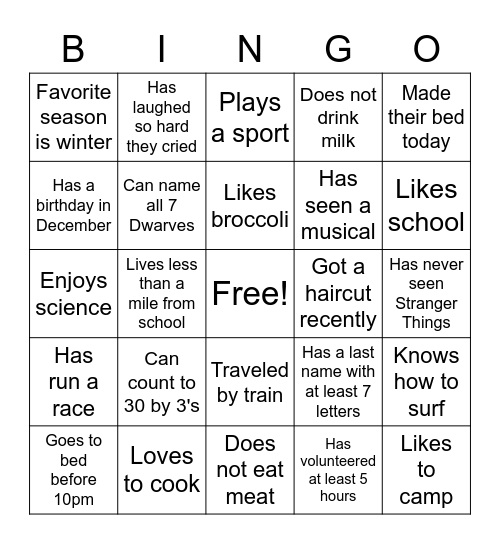 | B | I | N | G | O |
|---|---|---|---|---|
| Favorite season is winter | Has laughed so hard they cried | Plays a sport | Does not drink milk | Made their bed today |
| Has a birthday in December | Can name all 7 Dwarves | Likes broccoli | Has seen a musical | Likes school |
| Enjoys science | Lives less than a mile from school | Free! | Got a haircut recently | Has never seen Stranger Things |
| Has run a race | Can count to 30 by 3's | Traveled by train | Has a last name with at least 7 letters | Knows how to surf |
| Goes to bed before 10pm | Loves to cook | Does not eat meat | Has volunteered at least 5 hours | Likes to camp |